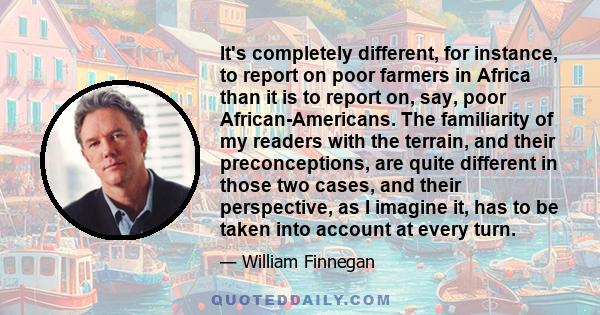 It's completely different, for instance, to report on poor farmers in Africa than it is to report on, say, poor African-Americans. The familiarity of my readers with the terrain, and their preconceptions, are quite different in those two cases, and their perspective, as I imagine it, has to be taken into account at every turn.

— William Finnegan

QUOTEDDAILY.COM